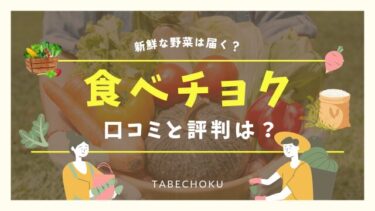 新鮮な野菜は届く？

食べチョク

口コミと評判は？

TABECHOKU